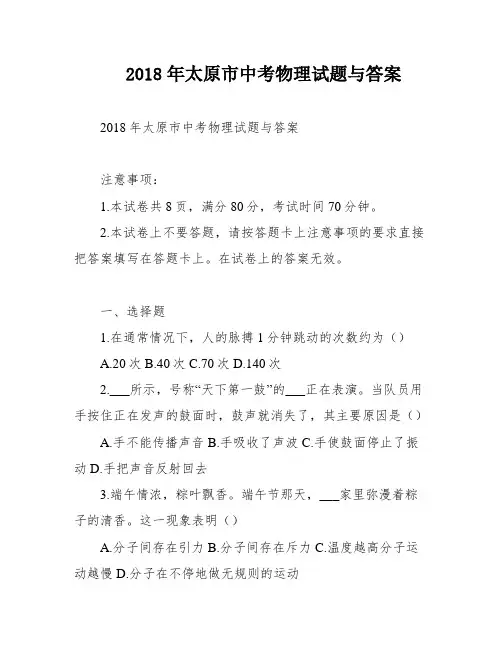 2018年太原市中考物理试题与答案

2018年太原市中考物理试题与答案

注意事项：

1.本试卷共8页，满分80分，考试时间70分钟。

2.本试卷上不要答题，请按答题卡上注意事项的要求直接把答案填写在答题卡上。在试卷上的答案无效。

一、选择题

1.在通常情况下，人的脉搏1分钟跳动的次数约为（）

A.20次 B.40次 C.70次 D.140次

2.___所示，号称“天下第一鼓”的___正在表演。当队员用手按住正在发声的鼓面时，鼓声就消失了，其主要原因是（）

A.手不能传播声音 B.手吸收了声波 C.手使鼓面停止了振动 D.手把声音反射回去

3.端午情浓，粽叶飘香。端午节那天，___家里弥漫着粽子的清香。这一现象表明（）

A.分子间存在引力 B.分子间存在斥力 C.温度越高分子运动越慢 D.分子在不停地做无规则的运动